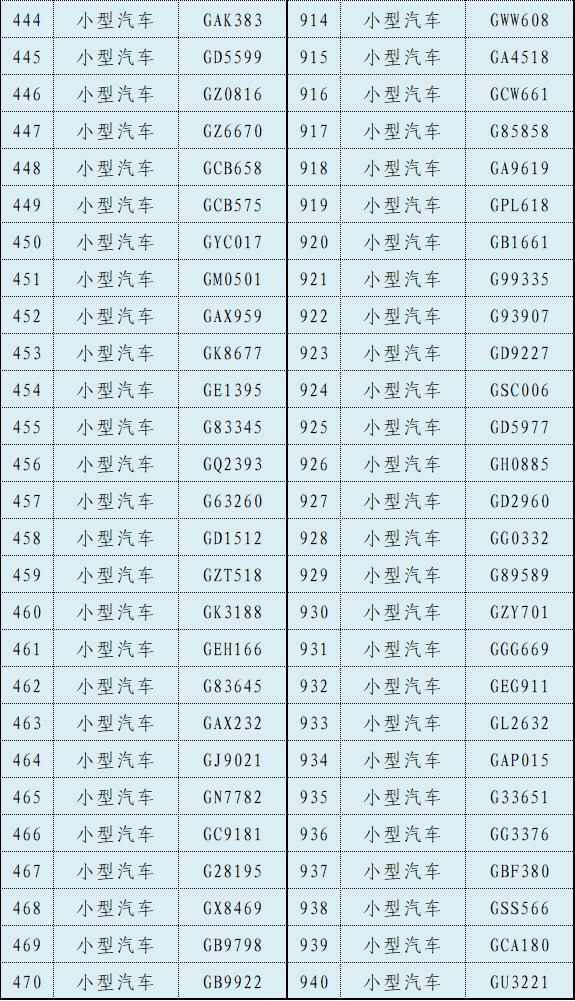 | 444 | 小型汽车 | GAK383 | 914 | 小型汽车 | GWW608 |
|---|---|---|---|---|---|
| 445 | 小型汽车 | GD5599 | 915 | 小型汽车 | GA4518 |
| 446 | 小型汽车 | GZ0816 | 916 | 小型汽车 | GCW661 |
| 447 | 小型汽车 | GZ6670 | 917 | 小型汽车 | G85858 |
| 448 | 小型汽车 | GCB658 | 918 | 小型汽车 | GA9619 |
| 449 | 小型汽车 | GCB575 | 919 | 小型汽车 | GPL618 |
| 450 | 小型汽车 | GYC017 | 920 | 小型汽车 | GB1661 |
| 451 | 小型汽车 | GM0501 | 921 | 小型汽车 | G99335 |
| 452 | 小型汽车 | GAX959 | 922 | 小型汽车 | G93907 |
| 453 | 小型汽车 | GK8677 | 923 | 小型汽车 | GD9227 |
| 454 | 小型汽车 | GE1395 | 924 | 小型汽车 | GSC006 |
| 455 | 小型汽车 | G83345 | 925 | 小型汽车 | GD5977 |
| 456 | 小型汽车 | GQ2393 | 926 | 小型汽车 | GH0885 |
| 457 | 小型汽车 | G63260 | 927 | 小型汽车 | GD2960 |
| 458 | 小型汽车 | GD1512 | 928 | 小型汽车 | GG0332 |
| 459 | 小型汽车 | GZT518 | 929 | 小型汽车 | G89589 |
| 460 | 小型汽车 | GK3188 | 930 | 小型汽车 | GZY701 |
| 461 | 小型汽车 | GEH166 | 931 | 小型汽车 | GGG669 |
| 462 | 小型汽车 | G83645 | 932 | 小型汽车 | GEG911 |
| 463 | 小型汽车 | GAX232 | 933 | 小型汽车 | GL2632 |
| 464 | 小型汽车 | GJ9021 | 934 | 小型汽车 | GAP015 |
| 465 | 小型汽车 | GN7782 | 935 | 小型汽车 | G33651 |
| 466 | 小型汽车 | GC9181 | 936 | 小型汽车 | GG3376 |
| 467 | 小型汽车 | G28195 | 937 | 小型汽车 | GBF380 |
| 468 | 小型汽车 | GX8469 | 938 | 小型汽车 | GSS566 |
| 469 | 小型汽车 | GB9798 | 939 | 小型汽车 | GCA180 |
| 470 | 小型汽车 | GB9922 | 940 | 小型汽车 | GU3221 |